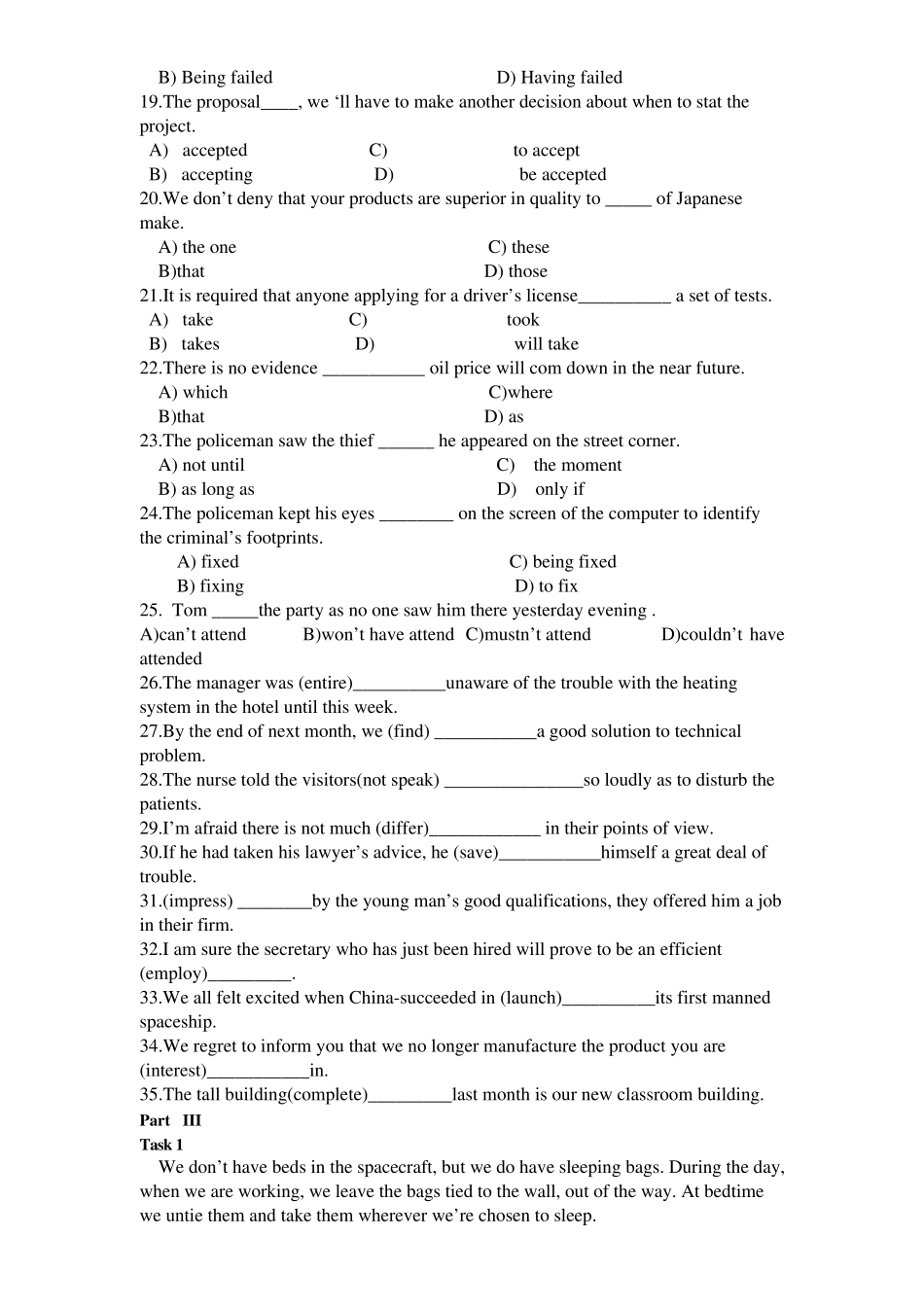 B) Being failed D) Having failed
19.The proposal____, we ‘ll have to make another decision about when to stat the project.
A) accepted C) to accept
B) accepting D) be accepted
20.We don’t deny that your products are superior in quality to _____ of Japanese make.
A) the one C) these
B)that D) those
21.It is required that anyone applying for a driver’s license__________ a set of tests.
A) take C) took
B) takes D) will take
22.There is no evidence ___________ oil price will com down in the near future.
A) which C)where
B)that D) as
23.The policeman saw the thief ______ he appeared on the street corner.
A) not until C) the moment
B) as long as D) only if
24.The policeman kept his eyes ________ on the screen of the computer to identify the criminal’s footprints.
A) fixed C) being fixed
B) fixing D) to fix
25. Tom _____the party as no one saw him there yesterday evening .
A)can’t attend B)won’t have attend C)mustn’t attend D)couldn’t have attended
26.The manager was (entire)__________unaware of the trouble with the heating system in the hotel until this week.
27.By the end of next month, we (find) ___________a good solution to technical problem.
28.The nurse told the visitors(not speak) _______________so loudly as to disturb the patients.
29.I’m afraid there is not much (differ)____________ in their points of view.
30.If he had taken his lawyer’s advice, he (save)___________himself a great deal of trouble.
31.(impress) ________by the young man’s good qualifications, they offered him a job in their firm.
32.I am sure the secretary who has just been hired will prove to be an efficient (employ)_________.
33.We all felt excited when China-succeeded in (launch)__________its first manned spaceship.
34.We regret to inform you that we no longer manufacture the product you are (interest)___________in.
35.The tall building(complete)_________last month is our new classroom building.
Part III
Task 1
We don’t have beds in the spacecraft, but we do have sleeping bags. During the day, when we are working, we leave the bags tied to the wall, out of the way. At bedtime we untie them and take them wherever we’re chosen to sleep.